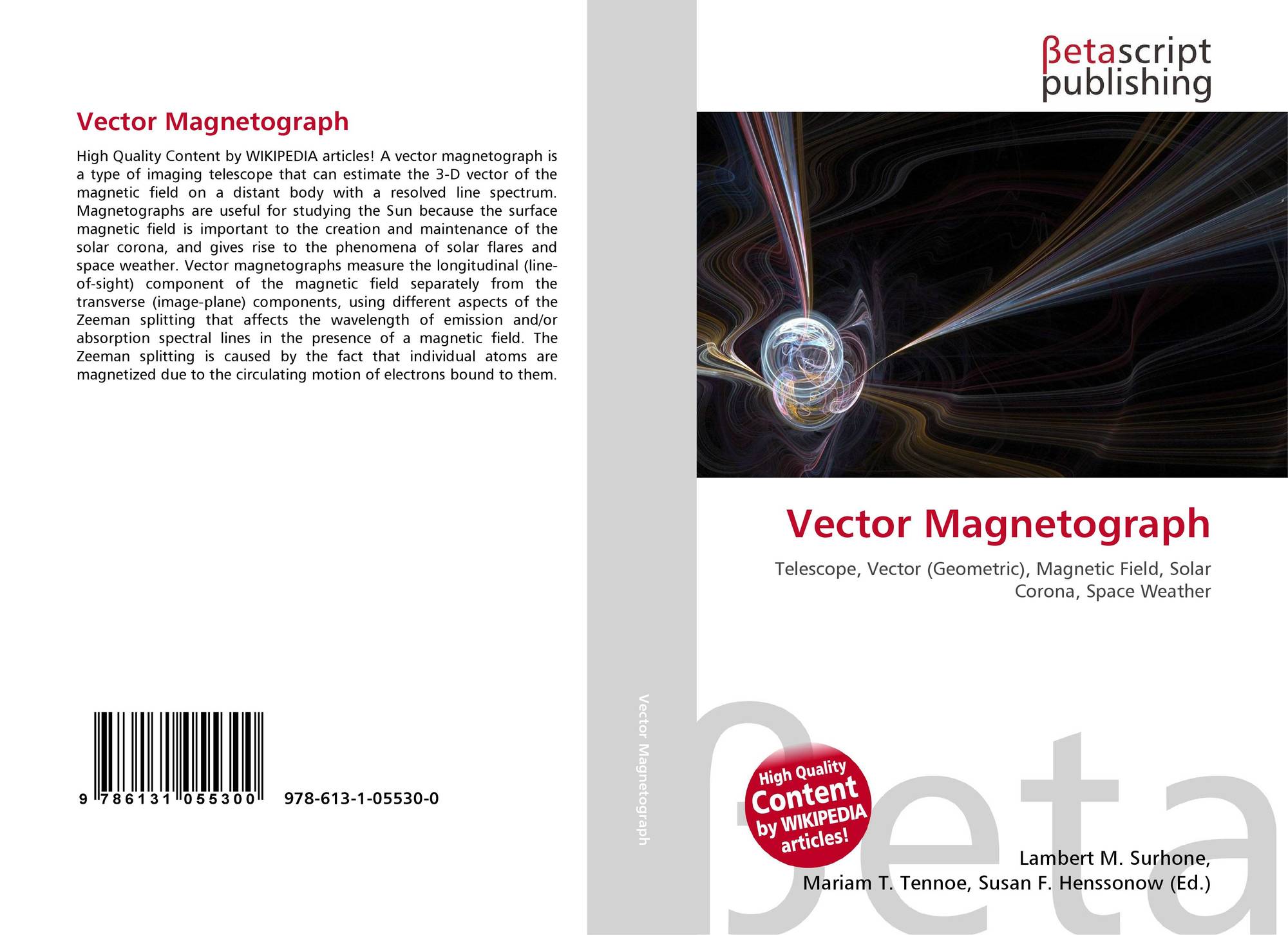 Vector Magnetograph

High Quality Content by WIKIPEDIA articles! A vector magnetograph is a type of imaging telescope that can estimate the 3-D vector of the magnetic field on a distant body with a resolved line spectrum. Magnetographs are useful for studying the Sun because the surface magnetic field is important to the creation and maintenance of the solar corona, and gives rise to the phenomena of solar flares and space weather. Vector magnetographs measure the longitudinal (line-of-sight) component of the magnetic field separately from the transverse (image-plane) components, using different aspects of the Zeeman splitting that affects the wavelength of emission and/or absorption spectral lines in the presence of a magnetic field. The Zeeman splitting is caused by the fact that individual atoms are magnetized due to the circulating motion of electrons bound to them.

9 786131 055300 978-613-1-05530-0

Vector Magnetograph

βetascript
publishing

Vector Magnetograph

Telescope, Vector (Geometric), Magnetic Field, Solar Corona, Space Weather

High Quality Content by WIKIPEDIA articles!

Lambert M. Surhone,
Mariam T. Tennoe, Susan F. Henssonow (Ed.)

βeta